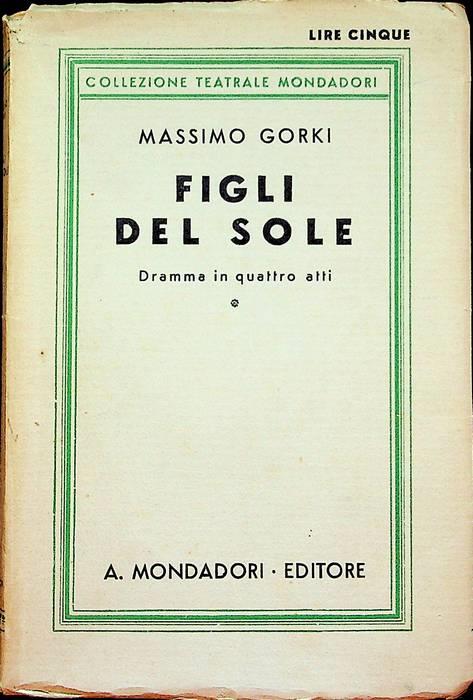 LIRE CINQUE

COLLEZIONE TEATRALE MONDADORI

MASSIMO GORKI

FIGLI
DEL SOLE

Dramma in quattro atti

A. MONDADORI · EDITORE